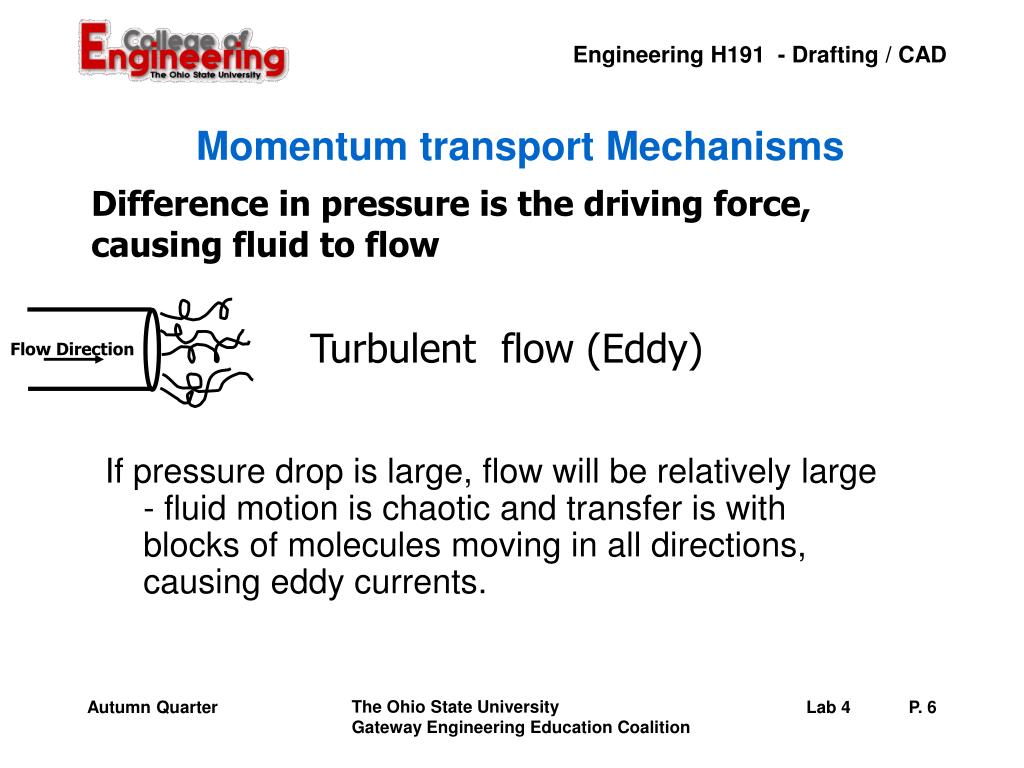 College of Engineering
The Ohio State University

Engineering H191 - Drafting / CAD

Momentum transport Mechanisms

Difference in pressure is the driving force, causing fluid to flow

Flow Direction

Turbulent flow (Eddy)

If pressure drop is large, flow will be relatively large - fluid motion is chaotic and transfer is with blocks of molecules moving in all directions, causing eddy currents.

Autumn Quarter

The Ohio State University
Gateway Engineering Education Coalition

Lab 4

P. 6